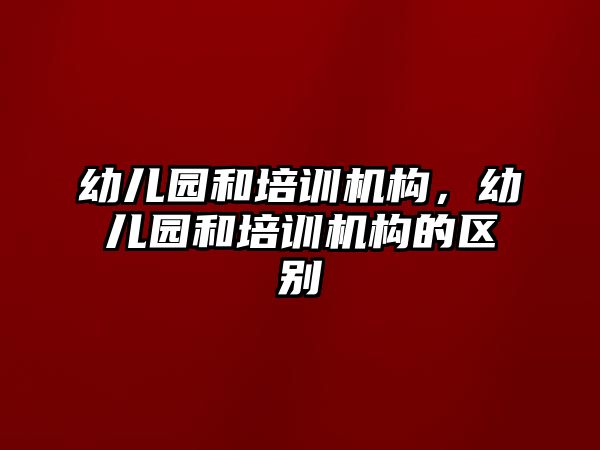 幼儿园和培训机构，幼儿园和培训机构的区别